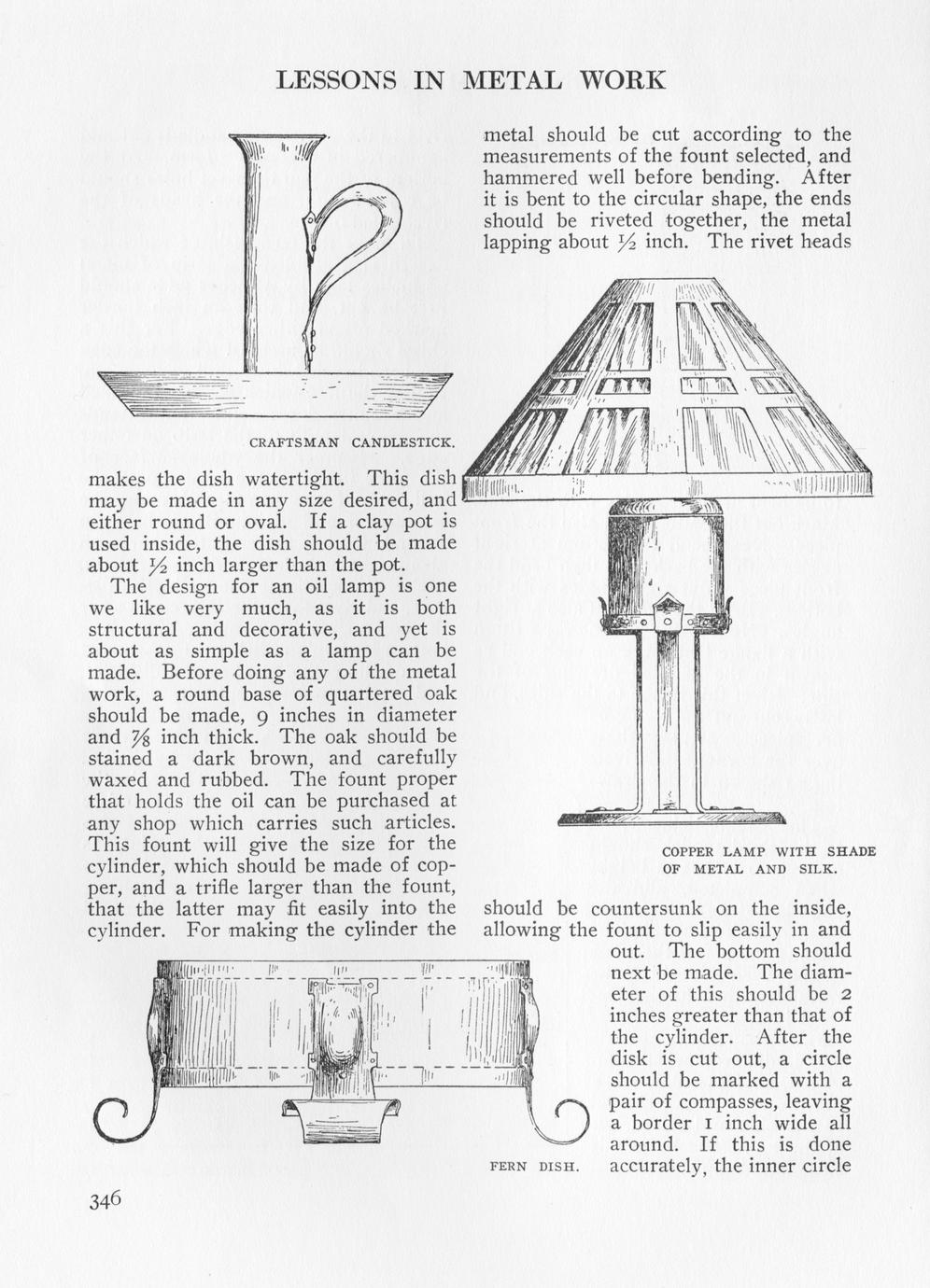 LESSONS IN METAL WORK

CRAFTSMAN CANDLESTICK.

makes the dish watertight. This dish may be made in any size desired, and either round or oval. If a clay pot is used inside, the dish should be made about $\frac{1}{2}$ inch larger than the pot.

The design for an oil lamp is one we like very much, as it is both structural and decorative, and yet is about as simple as a lamp can be made. Before doing any of the metal work, a round base of quartered oak should be made, 9 inches in diameter and $\frac{7}{8}$ inch thick. The oak should be stained a dark brown, and carefully waxed and rubbed. The fount proper that holds the oil can be purchased at any shop which carries such articles. This fount will give the size for the cylinder, which should be made of copper, and a trifle larger than the fount, that the latter may fit easily into the cylinder. For making the cylinder the metal should be cut according to the measurements of the fount selected, and hammered well before bending. After it is bent to the circular shape, the ends should be riveted together, the metal lapping about $\frac{1}{2}$ inch. The rivet heads

COPPER LAMP WITH SHADE OF METAL AND SILK.

should be countersunk on the inside, allowing the fount to slip easily in and out. The bottom should next be made. The diameter of this should be 2 inches greater than that of the cylinder. After the disk is cut out, a circle should be marked with a pair of compasses, leaving a border 1 inch wide all around. If this is done accurately, the inner circle

FERN DISH.

346